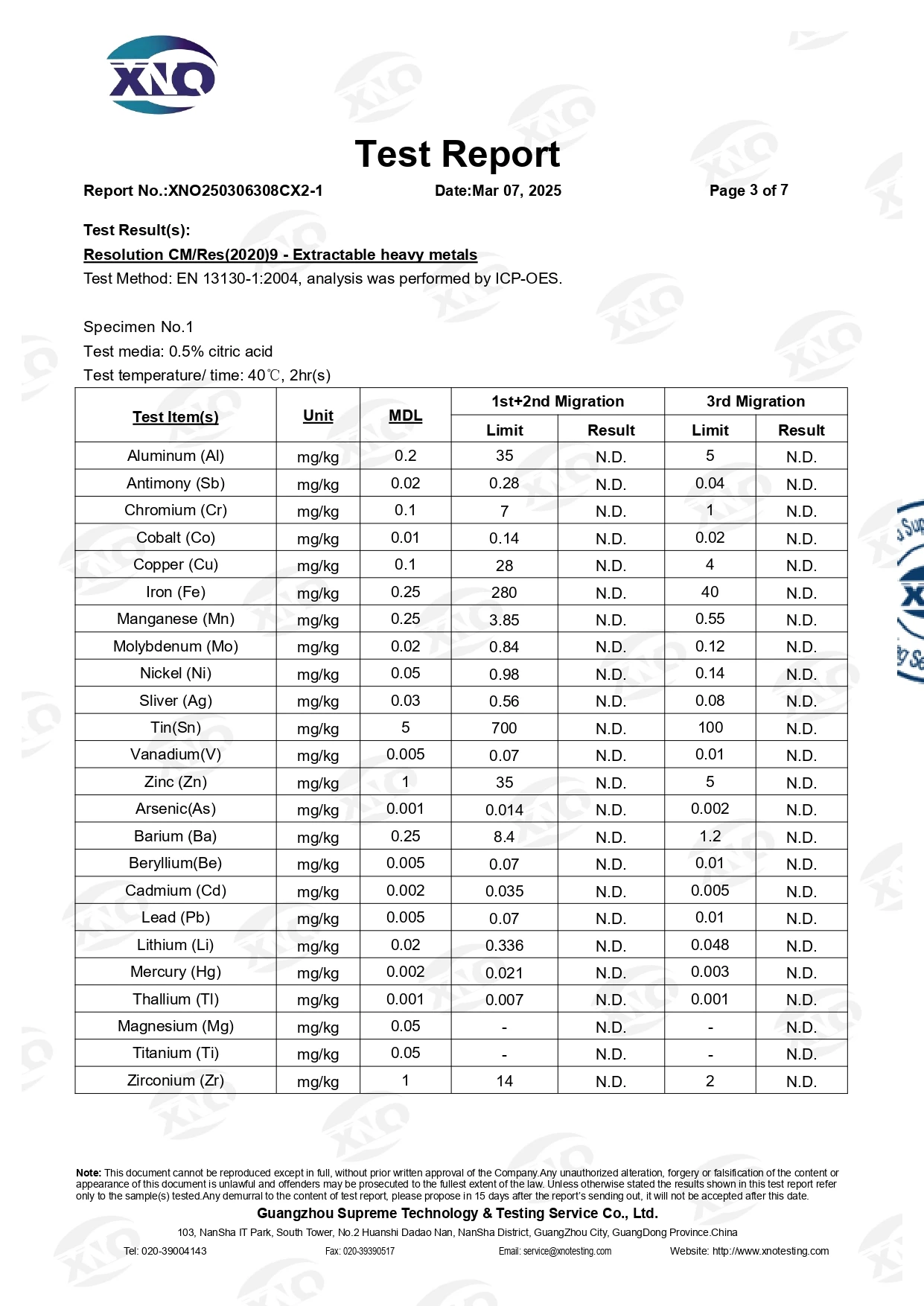 XNO

Test Report

Report No.:XNO250306308CX2-1 Date:Mar 07, 2025 Page 3 of 7

Test Result(s):

Resolution CM/Res(2020)9 - Extractable heavy metals

Test Method: EN 13130-1:2004, analysis was performed by ICP-OES.

Specimen No.1

Test media: 0.5% citric acid

Test temperature/ time: 40℃, 2hr(s)

| Test Item(s) | Unit | MDL | 1st+2nd Migration Limit | 1st+2nd Migration Result | 3rd Migration Limit | 3rd Migration Result |
|---|---|---|---|---|---|---|
| Aluminum (Al) | mg/kg | 0.2 | 35 | N.D. | 5 | N.D. |
| Antimony (Sb) | mg/kg | 0.02 | 0.28 | N.D. | 0.04 | N.D. |
| Chromium (Cr) | mg/kg | 0.1 | 7 | N.D. | 1 | N.D. |
| Cobalt (Co) | mg/kg | 0.01 | 0.14 | N.D. | 0.02 | N.D. |
| Copper (Cu) | mg/kg | 0.1 | 28 | N.D. | 4 | N.D. |
| Iron (Fe) | mg/kg | 0.25 | 280 | N.D. | 40 | N.D. |
| Manganese (Mn) | mg/kg | 0.25 | 3.85 | N.D. | 0.55 | N.D. |
| Molybdenum (Mo) | mg/kg | 0.02 | 0.84 | N.D. | 0.12 | N.D. |
| Nickel (Ni) | mg/kg | 0.05 | 0.98 | N.D. | 0.14 | N.D. |
| Sliver (Ag) | mg/kg | 0.03 | 0.56 | N.D. | 0.08 | N.D. |
| Tin(Sn) | mg/kg | 5 | 700 | N.D. | 100 | N.D. |
| Vanadium(V) | mg/kg | 0.005 | 0.07 | N.D. | 0.01 | N.D. |
| Zinc (Zn) | mg/kg | 1 | 35 | N.D. | 5 | N.D. |
| Arsenic(As) | mg/kg | 0.001 | 0.014 | N.D. | 0.002 | N.D. |
| Barium (Ba) | mg/kg | 0.25 | 8.4 | N.D. | 1.2 | N.D. |
| Beryllium(Be) | mg/kg | 0.005 | 0.07 | N.D. | 0.01 | N.D. |
| Cadmium (Cd) | mg/kg | 0.002 | 0.035 | N.D. | 0.005 | N.D. |
| Lead (Pb) | mg/kg | 0.005 | 0.07 | N.D. | 0.01 | N.D. |
| Lithium (Li) | mg/kg | 0.02 | 0.336 | N.D. | 0.048 | N.D. |
| Mercury (Hg) | mg/kg | 0.002 | 0.021 | N.D. | 0.003 | N.D. |
| Thallium (Tl) | mg/kg | 0.001 | 0.007 | N.D. | 0.001 | N.D. |
| Magnesium (Mg) | mg/kg | 0.05 | - | N.D. | - | N.D. |
| Titanium (Ti) | mg/kg | 0.05 | - | N.D. | - | N.D. |
| Zirconium (Zr) | mg/kg | 1 | 14 | N.D. | 2 | N.D. |

Note: This document cannot be reproduced except in full, without prior written approval of the Company.Any unauthorized alteration, forgery or falsification of the content or appearance of this document is unlawful and offenders may be prosecuted to the fullest extent of the law. Unless otherwise stated the results shown in this test report refer only to the sample(s) tested.Any demurral to the content of test report, please propose in 15 days after the report's sending out, it will not be accepted after this date.

Guangzhou Supreme Technology & Testing Service Co., Ltd.

103, NanSha IT Park, South Tower, No.2 Huanshi Dadao Nan, NanSha District, GuangZhou City, GuangDong Province.China

Tel: 020-39004143 Fax: 020-39390517 Email: service@xnotesting.com Website: http://www.xnotesting.com